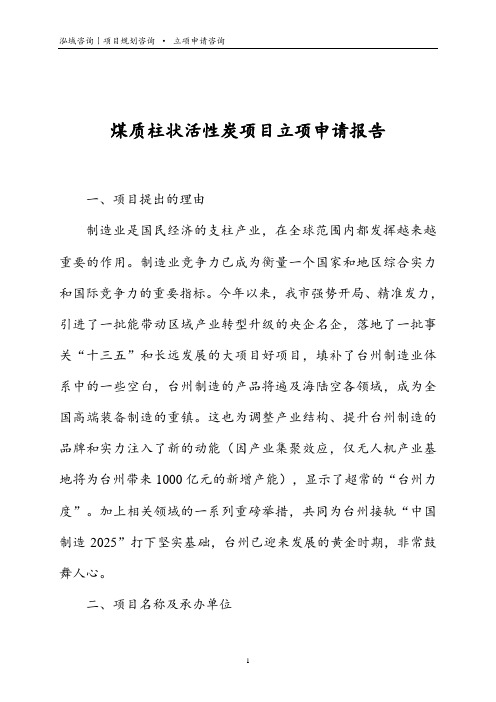 泓域咨询丨项目规划咨询 • 立项申请咨询

煤质柱状活性炭项目立项申请报告

一、项目提出的理由

制造业是国民经济的支柱产业，在全球范围内都发挥越来越重要的作用。制造业竞争力已成为衡量一个国家和地区综合实力和国际竞争力的重要指标。今年以来，我市强势开局、精准发力，引进了一批能带动区域产业转型升级的央企名企，落地了一批事关“十三五”和长远发展的大项目好项目，填补了台州制造业体系中的一些空白，台州制造的产品将遍及海陆空各领域，成为全国高端装备制造的重镇。这也为调整产业结构、提升台州制造的品牌和实力注入了新的动能（因产业集聚效应，仅无人机产业基地将为台州带来1000亿元的新增产能），显示了超常的“台州力度”。加上相关领域的一系列重磅举措，共同为台州接轨“中国制造2025”打下坚实基础，台州已迎来发展的黄金时期，非常鼓舞人心。

二、项目名称及承办单位

1